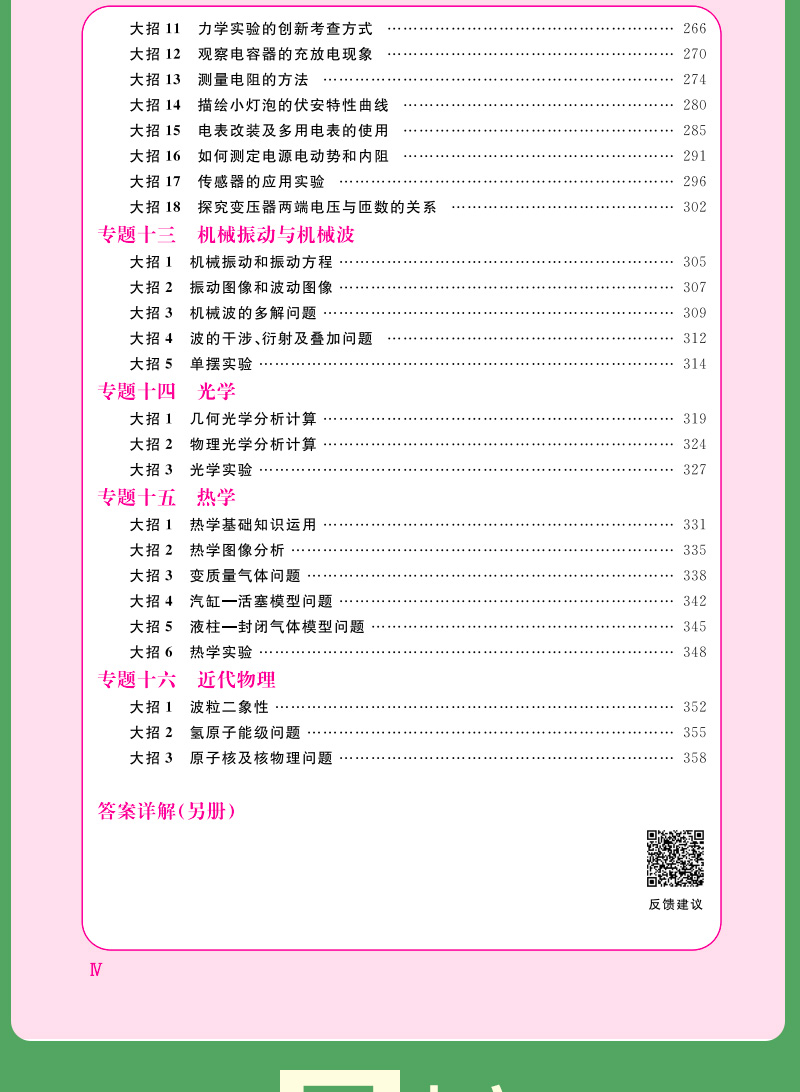 大招 11　力学实验的创新考查方式 …… 266
大招 12　观察电容器的充放电现象 …… 270
大招 13　测量电阻的方法 …… 274
大招 14　描绘小灯泡的伏安特性曲线 …… 280
大招 15　电表改装及多用电表的使用 …… 285
大招 16　如何测定电源电动势和内阻 …… 291
大招 17　传感器的应用实验 …… 296
大招 18　探究变压器两端电压与匝数的关系 …… 302

专题十三　机械振动与机械波
大招 1　机械振动和振动方程 …… 305
大招 2　振动图像和波动图像 …… 307
大招 3　机械波的多解问题 …… 309
大招 4　波的干涉、衍射及叠加问题 …… 312
大招 5　单摆实验 …… 314

专题十四　光学
大招 1　几何光学分析计算 …… 319
大招 2　物理光学分析计算 …… 324
大招 3　光学实验 …… 327

专题十五　热学
大招 1　热学基础知识运用 …… 331
大招 2　热学图像分析 …… 335
大招 3　变质量气体问题 …… 338
大招 4　汽缸—活塞模型问题 …… 342
大招 5　液柱—封闭气体模型问题 …… 345
大招 6　热学实验 …… 348

专题十六　近代物理
大招 1　波粒二象性 …… 352
大招 2　氢原子能级问题 …… 355
大招 3　原子核及核物理问题 …… 358

答案详解(另册)

反馈建议

Ⅳ